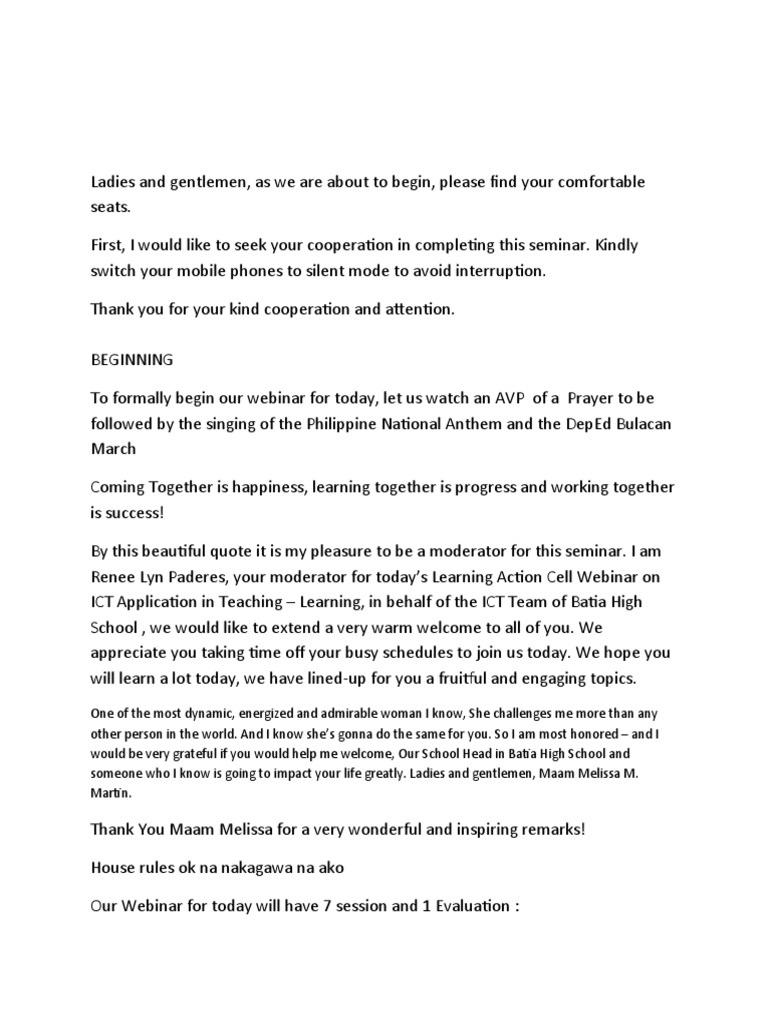 Ladies and gentlemen, as we are about to begin, please find your comfortable seats.

First, I would like to seek your cooperation in completing this seminar. Kindly switch your mobile phones to silent mode to avoid interruption.

Thank you for your kind cooperation and attention.

BEGINNING

To formally begin our webinar for today, let us watch an AVP of a Prayer to be followed by the singing of the Philippine National Anthem and the DepEd Bulacan March

Coming Together is happiness, learning together is progress and working together is success!

By this beautiful quote it is my pleasure to be a moderator for this seminar. I am Renee Lyn Paderes, your moderator for today's Learning Action Cell Webinar on ICT Application in Teaching – Learning, in behalf of the ICT Team of Batia High School , we would like to extend a very warm welcome to all of you. We appreciate you taking time off your busy schedules to join us today. We hope you will learn a lot today, we have lined-up for you a fruitful and engaging topics.

One of the most dynamic, energized and admirable woman I know, She challenges me more than any other person in the world. And I know she's gonna do the same for you. So I am most honored – and I would be very grateful if you would help me welcome, Our School Head in Batia High School and someone who I know is going to impact your life greatly. Ladies and gentlemen, Maam Melissa M. Martin.

Thank You Maam Melissa for a very wonderful and inspiring remarks!

House rules ok na nakagawa na ako

Our Webinar for today will have 7 session and 1 Evaluation :